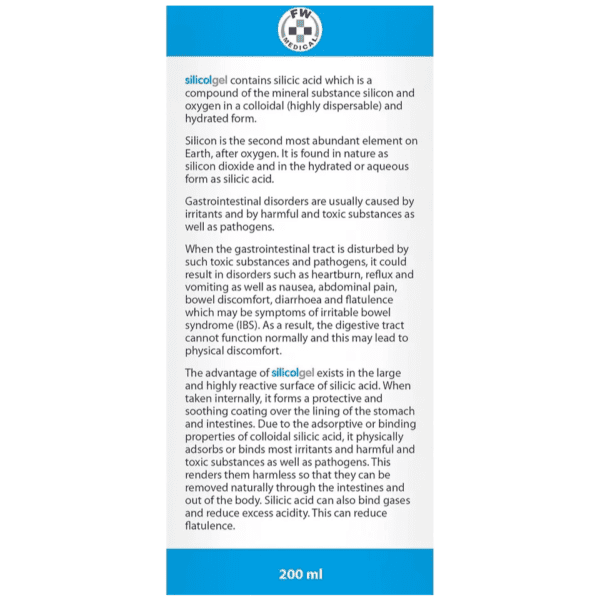 FW
MEDICAL

silicolgel contains silicic acid which is a compound of the mineral substance silicon and oxygen in a colloidal (highly dispersable) and hydrated form.

Silicon is the second most abundant element on Earth, after oxygen. It is found in nature as silicon dioxide and in the hydrated or aqueous form as silicic acid.

Gastrointestinal disorders are usually caused by irritants and by harmful and toxic substances as well as pathogens.

When the gastrointestinal tract is disturbed by such toxic substances and pathogens, it could result in disorders such as heartburn, reflux and vomiting as well as nausea, abdominal pain, bowel discomfort, diarrhoea and flatulence which may be symptoms of irritable bowel syndrome (IBS). As a result, the digestive tract cannot function normally and this may lead to physical discomfort.

The advantage of silicolgel exists in the large and highly reactive surface of silicic acid. When taken internally, it forms a protective and soothing coating over the lining of the stomach and intestines. Due to the adsorptive or binding properties of colloidal silicic acid, it physically adsorbs or binds most irritants and harmful and toxic substances as well as pathogens. This renders them harmless so that they can be removed naturally through the intestines and out of the body. Silicic acid can also bind gases and reduce excess acidity. This can reduce flatulence.

200 ml